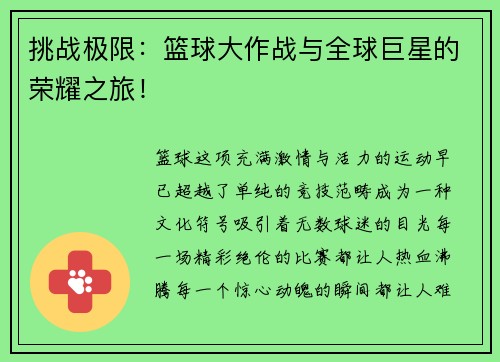 挑战极限：篮球大作战与全球巨星的荣耀之旅！

篮球这项充满激情与活力的运动早已超越了单纯的竞技范畴成为一种文化符号吸引着无数球迷的目光每一场精彩绝伦的比赛都让人热血沸腾每一个惊心动魄的瞬间都让人难